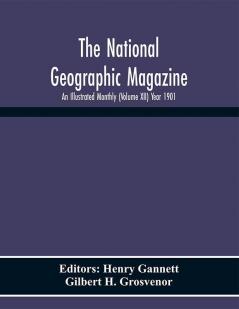 The National Geographic Magazine

An Illustrated Monthly (Volume XII) Year 1901

Editors: Henry Gannett
Gilbert H. Grosvenor